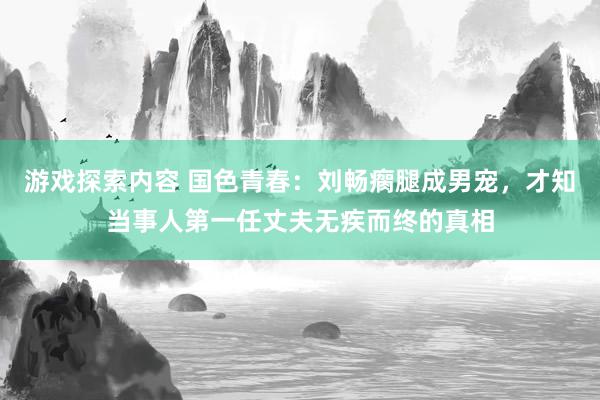 游戏探索内容 国色青春：刘畅瘸腿成男宠，才知当事人第一任丈夫无疾而终的真相